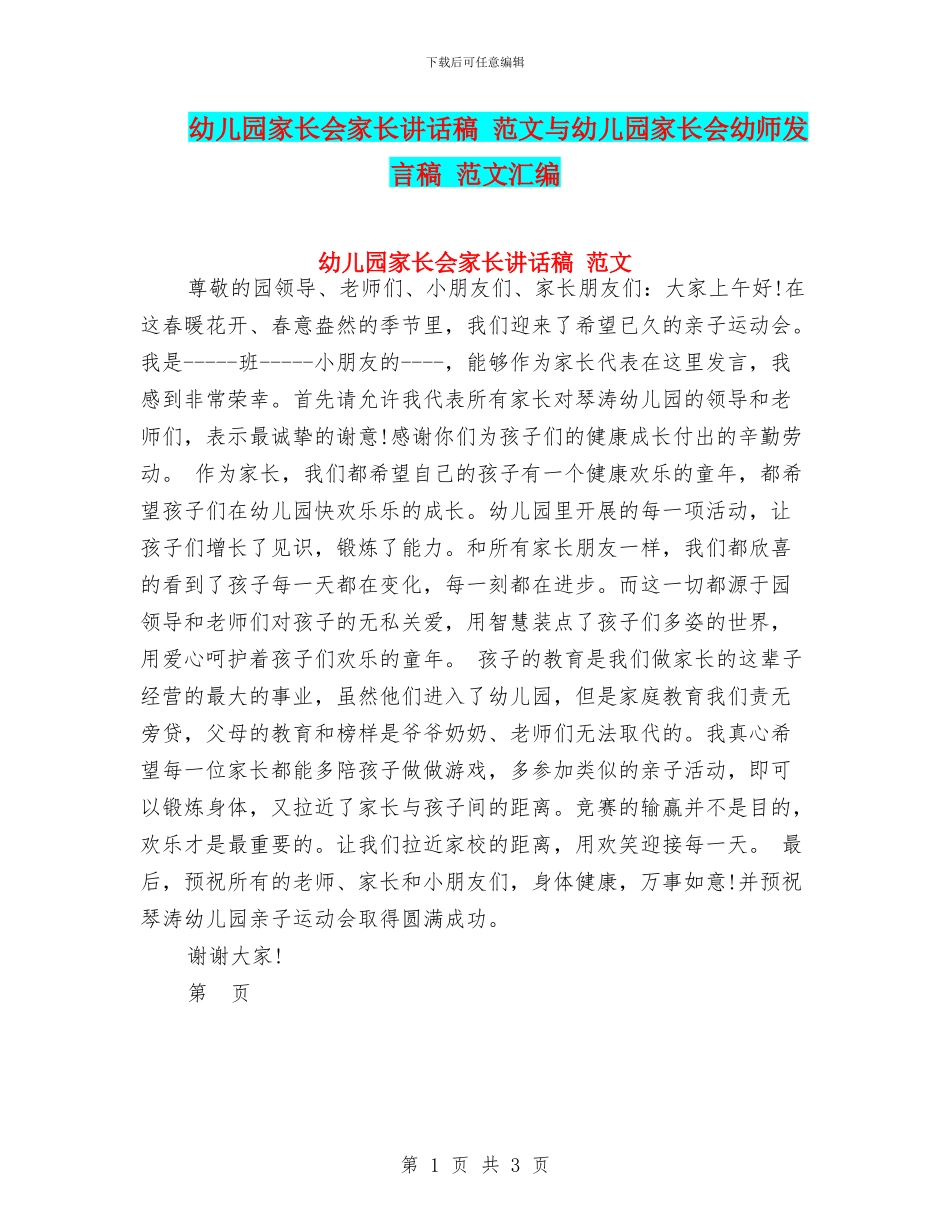 下载后可任意编辑

幼儿园家长会家长讲话稿 范文与幼儿园家长会幼师发言稿 范文汇编

幼儿园家长会家长讲话稿 范文

尊敬的园领导、老师们、小朋友们、家长朋友们：大家上午好!在这春暖花开、春意盎然的季节里，我们迎来了希望已久的亲子运动会。我是-----班-----小朋友的----，能够作为家长代表在这里发言，我感到非常荣幸。首先请允许我代表所有家长对琴涛幼儿园的领导和老师们，表示最诚挚的谢意!感谢你们为孩子们的健康成长付出的辛勤劳动。 作为家长，我们都希望自己的孩子有一个健康欢乐的童年，都希望孩子们在幼儿园快欢乐乐的成长。幼儿园里开展的每一项活动，让孩子们增长了见识，锻炼了能力。和所有家长朋友一样，我们都欣喜的看到了孩子每一天都在变化，每一刻都在进步。而这一切都源于园领导和老师们对孩子的无私关爱，用智慧装点了孩子们多姿的世界，用爱心呵护着孩子们欢乐的童年。 孩子的教育是我们做家长的这辈子经营的最大的事业，虽然他们进入了幼儿园，但是家庭教育我们责无旁贷，父母的教育和榜样是爷爷奶奶、老师们无法取代的。我真心希望每一位家长都能多陪孩子做做游戏，多参加类似的亲子活动，即可以锻炼身体，又拉近了家长与孩子间的距离。竞赛的输赢并不是目的，欢乐才是最重要的。让我们拉近家校的距离，用欢笑迎接每一天。 最后，预祝所有的老师、家长和小朋友们，身体健康，万事如意!并预祝琴涛幼儿园亲子运动会取得圆满成功。

谢谢大家!

第 页

第 1 页 共 3 页